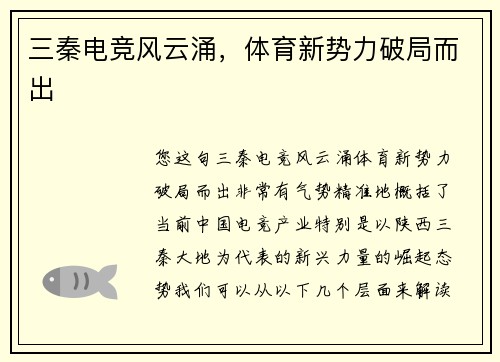 三秦电竞风云涌，体育新势力破局而出

您这句三秦电竞风云涌体育新势力破局而出非常有气势精准地概括了当前中国电竞产业特别是以陕西三秦大地为代表的新兴力量的崛起态势我们可以从以下几个层面来解读